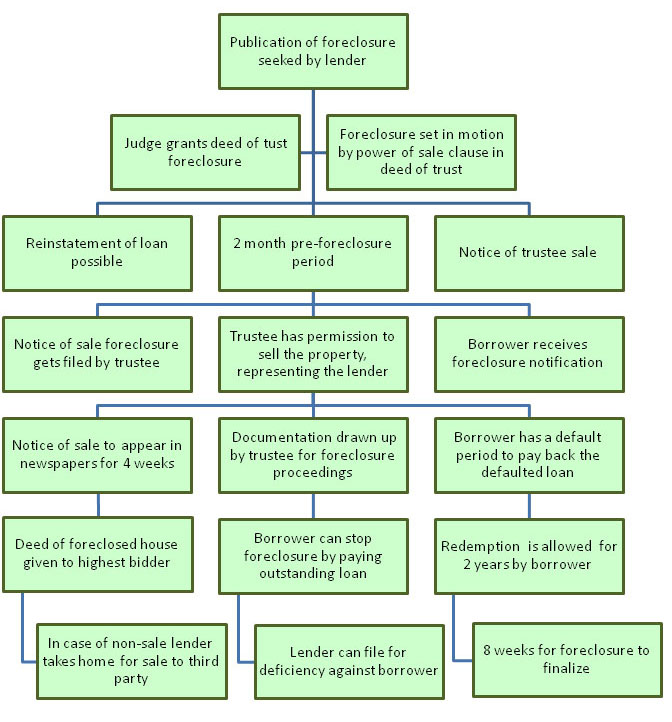 Publication of foreclosure seeked by lender

Judge grants deed of tust foreclosure

Foreclosure set in motion by power of sale clause in deed of trust

Reinstatement of loan possible

2 month pre-foreclosure period

Notice of trustee sale

Notice of sale foreclosure gets filed by trustee

Trustee has permission to sell the property, representing the lender

Borrower receives foreclosure notification

Notice of sale to appear in newspapers for 4 weeks

Documentation drawn up by trustee for foreclosure proceedings

Borrower has a default period to pay back the defaulted loan

Deed of foreclosed house given to highest bidder

Borrower can stop foreclosure by paying outstanding loan

Redemption is allowed for 2 years by borrower

In case of non-sale lender takes home for sale to third party

Lender can file for deficiency against borrower

8 weeks for foreclosure to finalize